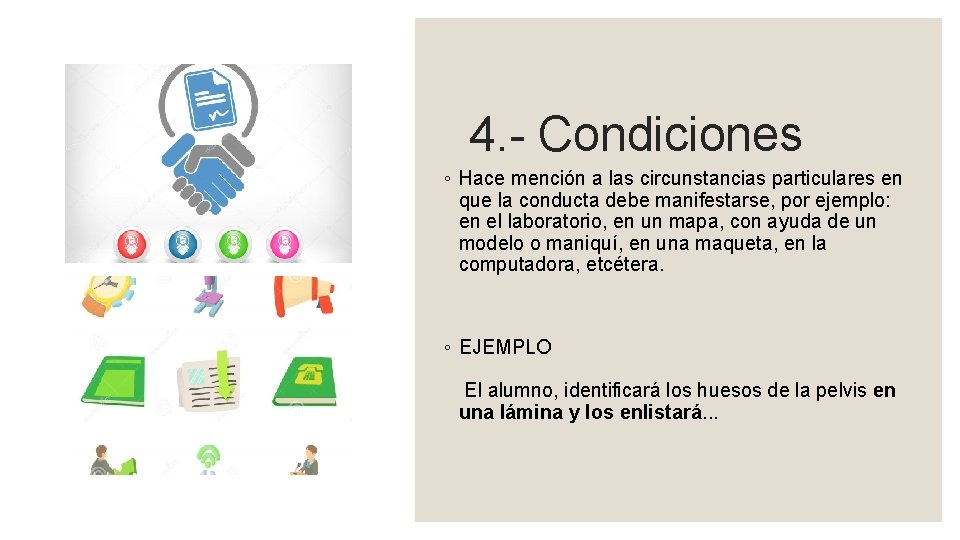 4.- Condiciones

◦ Hace mención a las circunstancias particulares en que la conducta debe manifestarse, por ejemplo: en el laboratorio, en un mapa, con ayuda de un modelo o maniquí, en una maqueta, en la computadora, etcétera.

◦ EJEMPLO

El alumno, identificará los huesos de la pelvis en una lámina y los enlistará...